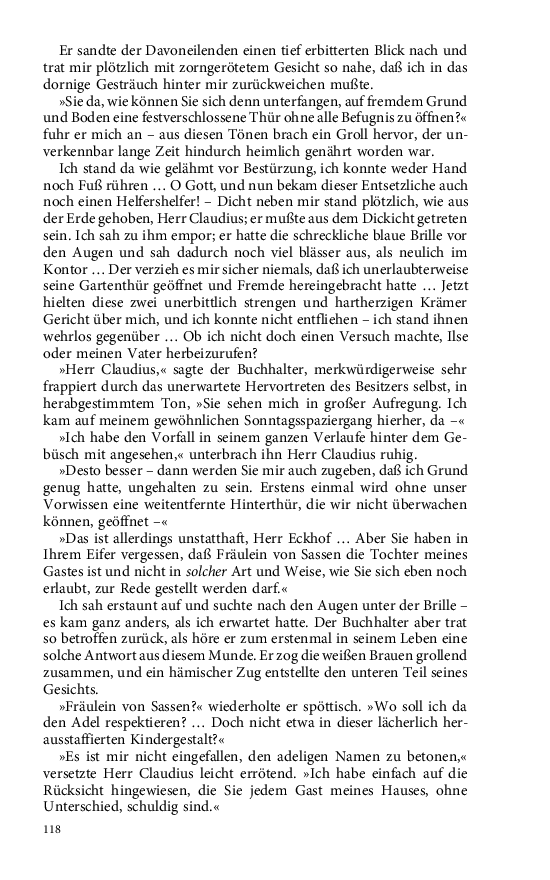 Er sandte der Davoneilenden einen tief erbitterten Blick nach und trat mir plötzlich mit zorngerötetem Gesicht so nahe, daß ich in das dornige Gesträuch hinter mir zurückweichen mußte.

»Sie da, wie können Sie sich denn unterfangen, auf fremdem Grund und Boden eine festverschlossene Thür ohne alle Befugnis zu öffnen?« fuhr er mich an – aus diesen Tönen brach ein Groll hervor, der unverkennbar lange Zeit hindurch heimlich genährt worden war.

Ich stand da wie gelähmt vor Bestürzung, ich konnte weder Hand noch Fuß rühren … O Gott, und nun bekam dieser Entsetzliche auch noch einen Helfershelfer! – Dicht neben mir stand plötzlich, wie aus der Erde gehoben, Herr Claudius; er mußte aus dem Dickicht getreten sein. Ich sah zu ihm empor; er hatte die schreckliche blaue Brille vor den Augen und sah dadurch noch viel blässer aus, als neulich im Kontor … Der verzieh es mir sicher niemals, daß ich unerlaubterweise seine Gartenthür geöffnet und Fremde hereingebracht hatte … Jetzt hielten diese zwei unerbittlich strengen und hartherzigen Krämer Gericht über mich, und ich konnte nicht entfliehen – ich stand ihnen wehrlos gegenüber … Ob ich nicht doch einen Versuch machte, Ilse oder meinen Vater herbeizurufen?

»Herr Claudius,« sagte der Buchhalter, merkwürdigerweise sehr frappiert durch das unerwartete Hervortreten des Besitzers selbst, in herabgestimmtem Ton, »Sie sehen mich in großer Aufregung. Ich kam auf meinem gewöhnlichen Sonntagsspaziergang hierher, da –«

»Ich habe den Vorfall in seinem ganzen Verlaufe hinter dem Gebüsch mit angesehen,« unterbrach ihn Herr Claudius ruhig.

»Desto besser – dann werden Sie mir auch zugeben, daß ich Grund genug hatte, ungehalten zu sein. Erstens einmal wird ohne unser Vorwissen eine weitentfernte Hinterthür, die wir nicht überwachen können, geöffnet –«

»Das ist allerdings unstatthaft, Herr Eckhof … Aber Sie haben in Ihrem Eifer vergessen, daß Fräulein von Sassen die Tochter meines Gastes ist und nicht in solcher Art und Weise, wie Sie sich eben noch erlaubt, zur Rede gestellt werden darf.«

Ich sah erstaunt auf und suchte nach den Augen unter der Brille – es kam ganz anders, als ich erwartet hatte. Der Buchhalter aber trat so betroffen zurück, als höre er zum erstenmal in seinem Leben eine solche Antwort aus diesem Munde. Er zog die weißen Brauen grollend zusammen, und ein hämischer Zug entstellte den unteren Teil seines Gesichts.

»Fräulein von Sassen?« wiederholte er spöttisch. »Wo soll ich da den Adel respektieren? … Doch nicht etwa in dieser lächerlich herausstaffierten Kindergestalt?«

»Es ist mir nicht eingefallen, den adeligen Namen zu betonen,« versetzte Herr Claudius leicht errötend. »Ich habe einfach auf die Rücksicht hingewiesen, die Sie jedem Gast meines Hauses, ohne Unterschied, schuldig sind.«

118